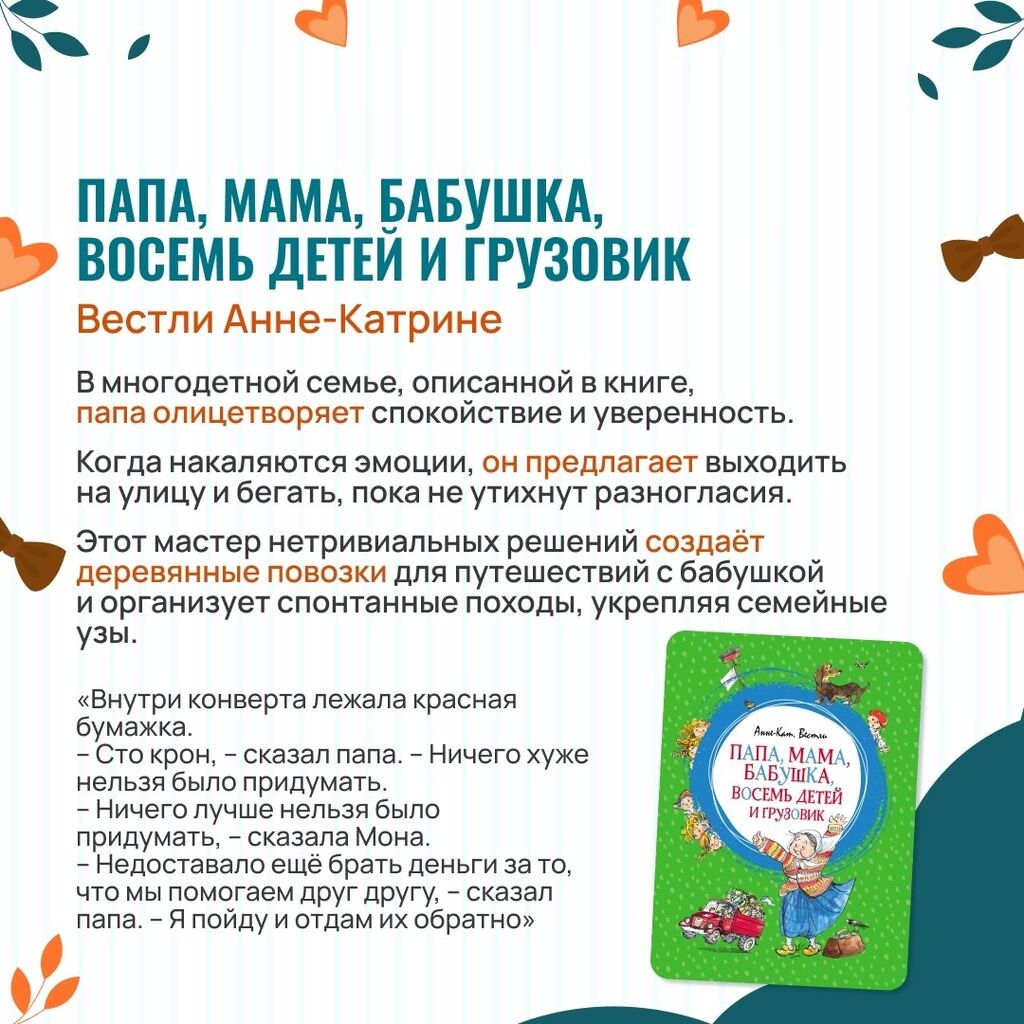 ПАПА, МАМА, БАБУШКА, ВОСЕМЬ ДЕТЕЙ И ГРУЗОВИК

Вестли Анне-Катрине

В многодетной семье, описанной в книге, папа олицетворяет спокойствие и уверенность.

Когда накаляются эмоции, он предлагает выходить на улицу и бегать, пока не утихнут разногласия.

Этот мастер нетривиальных решений создаёт деревянные повозки для путешествий с бабушкой и организует спонтанные походы, укрепляя семейные узы.

«Внутри конверта лежала красная бумажка.
– Сто крон, – сказал папа. – Ничего хуже нельзя было придумать.
– Ничего лучше нельзя было придумать, – сказала Мона.
– Недоставало ещё брать деньги за то, что мы помогаем друг другу, – сказал папа. – Я пойду и отдам их обратно»

Анне-Кат. Вестли

ПАПА, МАМА, БАБУШКА, ВОСЕМЬ ДЕТЕЙ И ГРУЗОВИК